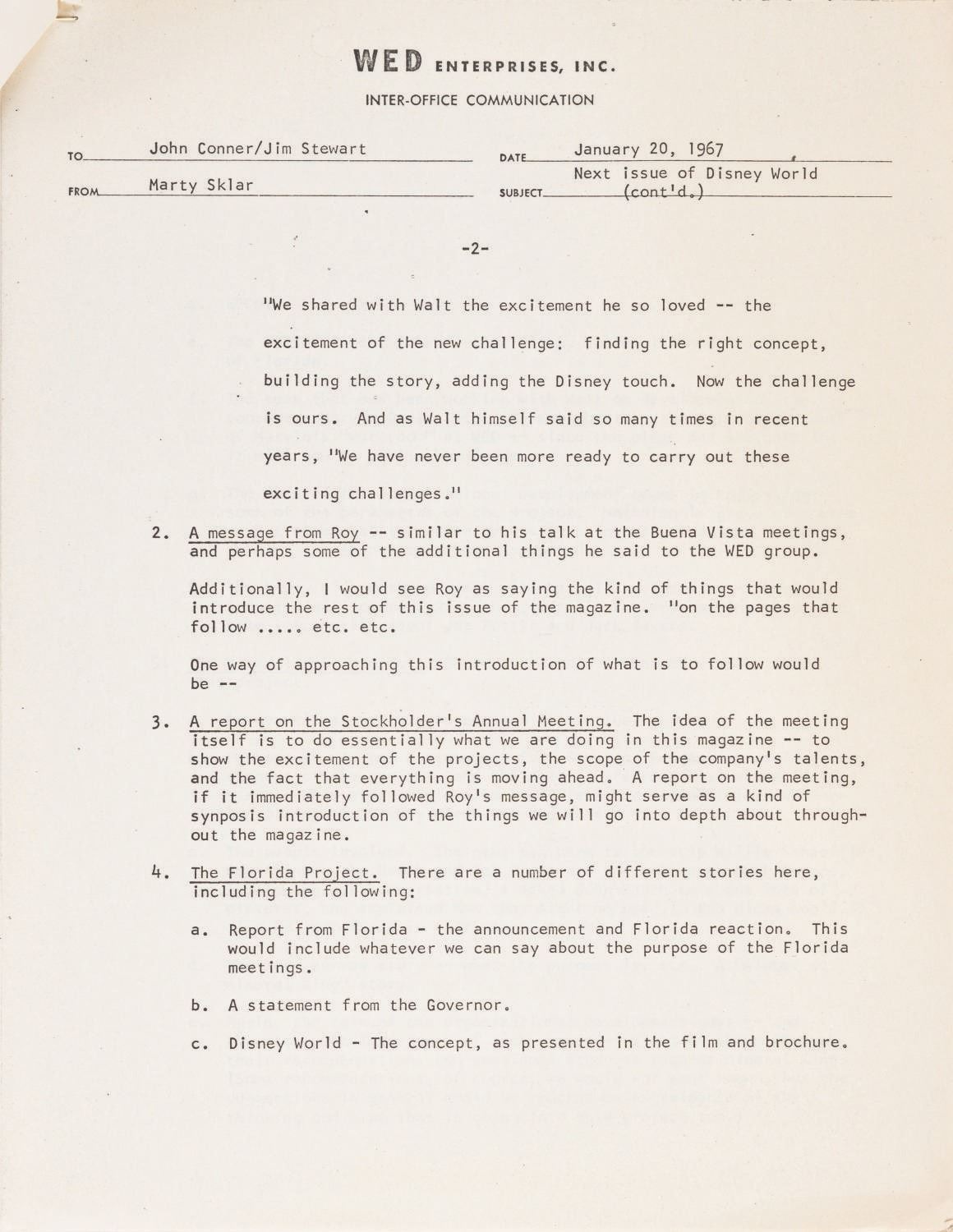 WED ENTERPRISES, INC.

INTER-OFFICE COMMUNICATION

TO John Conner/Jim Stewart

DATE January 20, 1967

FROM Marty Sklar

SUBJECT Next issue of Disney World (cont'd.)

-2-

"We shared with Walt the excitement he so loved -- the excitement of the new challenge: finding the right concept, building the story, adding the Disney touch. Now the challenge is ours. And as Walt himself said so many times in recent years, "We have never been more ready to carry out these exciting challenges."

2. A message from Roy -- similar to his talk at the Buena Vista meetings, and perhaps some of the additional things he said to the WED group.

Additionally, I would see Roy as saying the kind of things that would introduce the rest of this issue of the magazine. "on the pages that follow ..... etc. etc.

One way of approaching this introduction of what is to follow would be --

3. A report on the Stockholder's Annual Meeting. The idea of the meeting itself is to do essentially what we are doing in this magazine -- to show the excitement of the projects, the scope of the company's talents, and the fact that everything is moving ahead. A report on the meeting, if it immediately followed Roy's message, might serve as a kind of synposis introduction of the things we will go into depth about throughout the magazine.

4. The Florida Project. There are a number of different stories here, including the following:

a. Report from Florida - the announcement and Florida reaction. This would include whatever we can say about the purpose of the Florida meetings.

b. A statement from the Governor.

c. Disney World - The concept, as presented in the film and brochure.